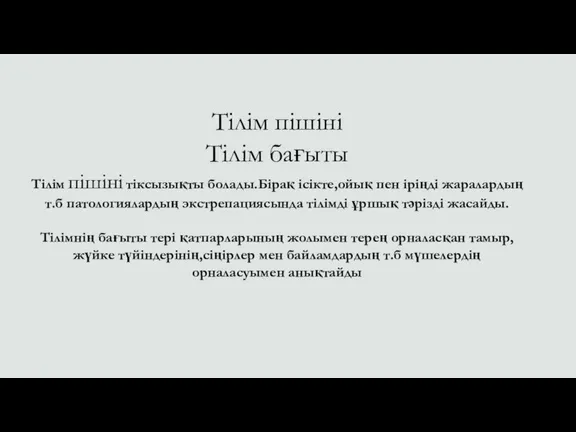 Тілім пішіні
Тілім бағыты

Тілім ПІШІНІ тіксызықты болады.Бірақ ісікте,ойық пен іріңді жаралардың т.б патологиялардың экстрепациясында тілімді ұршық тәрізді жасайды.

Тілімнің бағыты тері қатпарларының жолымен терең орналасқан тамыр, жүйке түйіндерінің,сіңірлер мен байламдардың т.б мүшелердің орналасуымен анықтайды